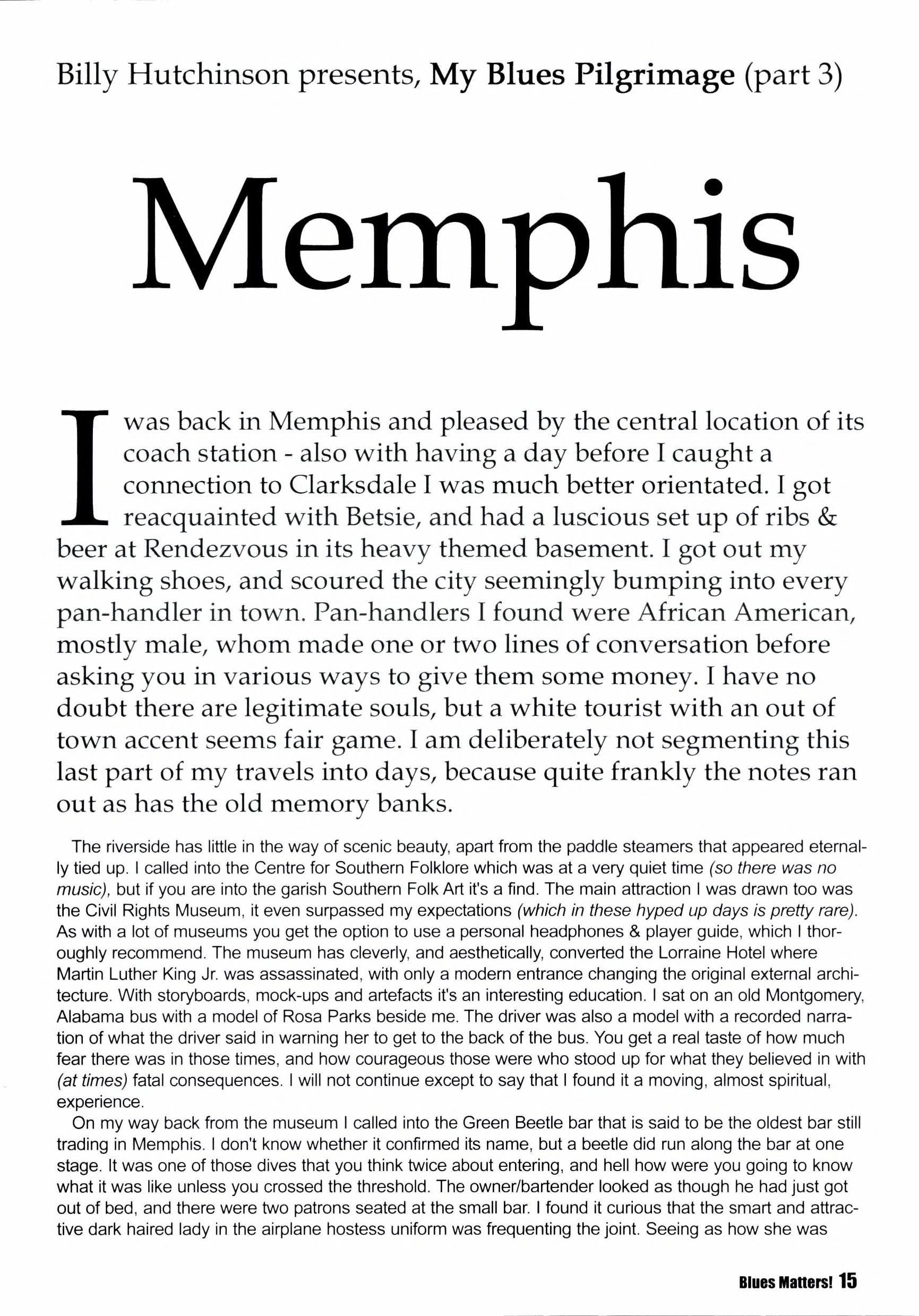 Billy Hutchinson presents, My Blues Pilgrimage (part 3)

Memphis

I was back in Memphis and pleased by the central location of its coach station - also with having a day before I caught a connection to Clarksdale I was much better orientated. I got reacquainted with Betsie, and had a luscious set up of ribs & beer at Rendezvous in its heavy themed basement. I got out my walking shoes, and scoured the city seemingly bumping into every pan-handler in town. Pan-handlers I found were African American, mostly male, whom made one or two lines of conversation before asking you in various ways to give them some money. I have no doubt there are legitimate souls, but a white tourist with an out of town accent seems fair game. I am deliberately not segmenting this last part of my travels into days, because quite frankly the notes ran out as has the old memory banks.

The riverside has little in the way of scenic beauty, apart from the paddle steamers that appeared eternally tied up. I called into the Centre for Southern Folklore which was at a very quiet time (so there was no music), but if you are into the garish Southern Folk Art it's a find. The main attraction I was drawn too was the Civil Rights Museum, it even surpassed my expectations (which in these hyped up days is pretty rare). As with a lot of museums you get the option to use a personal headphones & player guide, which I thoroughly recommend. The museum has cleverly, and aesthetically, converted the Lorraine Hotel where Martin Luther King Jr. was assassinated, with only a modern entrance changing the original external architecture. With storyboards, mock-ups and artefacts it's an interesting education. I sat on an old Montgomery, Alabama bus with a model of Rosa Parks beside me. The driver was also a model with a recorded narration of what the driver said in warning her to get to the back of the bus. You get a real taste of how much fear there was in those times, and how courageous those were who stood up for what they believed in with (at times) fatal consequences. I will not continue except to say that I found it a moving, almost spiritual, experience.

On my way back from the museum I called into the Green Beetle bar that is said to be the oldest bar still trading in Memphis. I don't know whether it confirmed its name, but a beetle did run along the bar at one stage. It was one of those dives that you think twice about entering, and hell how were you going to know what it was like unless you crossed the threshold. The owner/bartender looked as though he had just got out of bed, and there were two patrons seated at the small bar. I found it curious that the smart and attractive dark haired lady in the airplane hostess uniform was frequenting the joint. Seeing as how she was

Blues Matters! 15